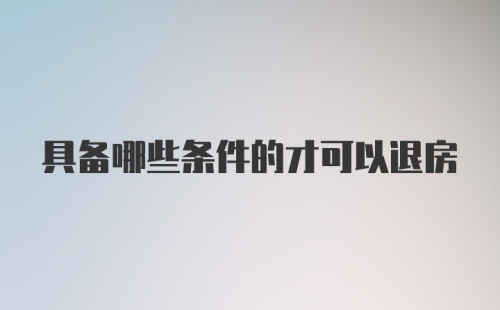 具备哪些条件的才可以退房